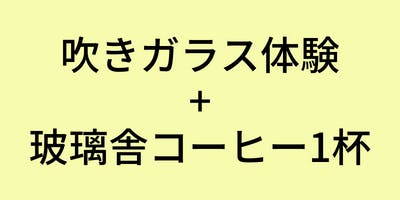 吹きガラス体験
+
玻璃舎コーヒー1杯